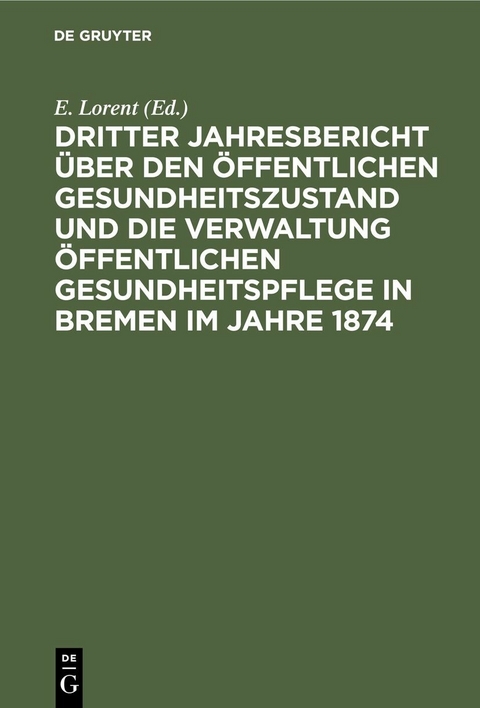 DE GRUYTER

E. Lorent (Ed.)

DRITTER JAHRESBERICHT ÜBER DEN ÖFFENTLICHEN GESUNDHEITSZUSTAND UND DIE VERWALTUNG ÖFFENTLICHEN GESUNDHEITSPFLEGE IN BREMEN IM JAHRE 1874

DE G